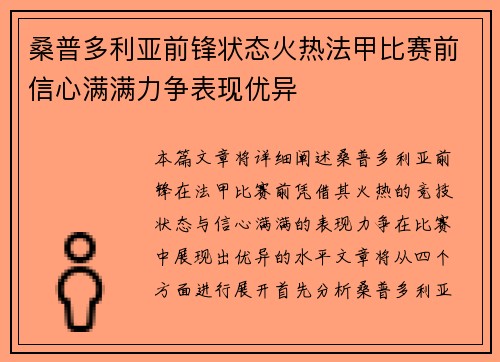 桑普多利亚前锋状态火热法甲比赛前信心满满力争表现优异

本篇文章将详细阐述桑普多利亚前锋在法甲比赛前凭借其火热的竞技状态与信心满满的表现力争在比赛中展现出优异的水平文章将从四个方面进行展开首先分析桑普多利亚